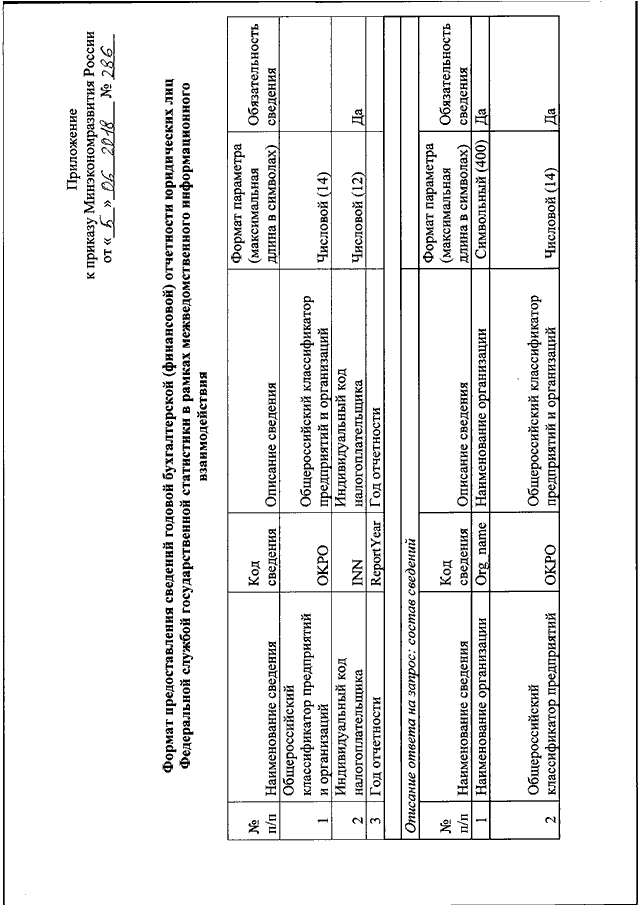 Приложение
к приказу Минэкономразвития России
от « 5 » 06 2018 № 286

Формат предоставления сведений годовой бухгалтерской (финансовой) отчетности юридических лиц Федеральной службой государственной статистики в рамках межведомственного информационного взаимодействия

| № п/п | Наименование сведения | Код сведения | Описание сведения | Формат параметра (максимальная длина в символах) | Обязательность сведения |
|---|---|---|---|---|---|
| 1 | Общероссийский классификатор предприятий и организаций | OKPO | Общероссийский классификатор предприятий и организаций | Числовой (14) | |
| 2 | Индивидуальный код налогоплательщика | INN | Индивидуальный код налогоплательщика | Числовой (12) | Да |
| 3 | Год отчетности | ReportYear | Год отчетности | | |

Описание ответа на запрос: состав сведений

| № п/п | Наименование сведения | Код сведения | Описание сведения | Формат параметра (максимальная длина в символах) | Обязательность сведения |
|---|---|---|---|---|---|
| 1 | Наименование организации | Org_name | Наименование организации | Символьный (400) | Да |
| 2 | Общероссийский классификатор предприятий | OKPO | Общероссийский классификатор предприятий и организаций | Числовой (14) | Да |